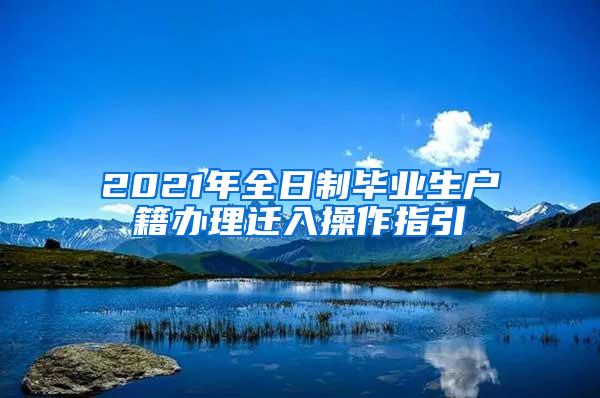 2021年全日制毕业生户籍办理迁入操作指引